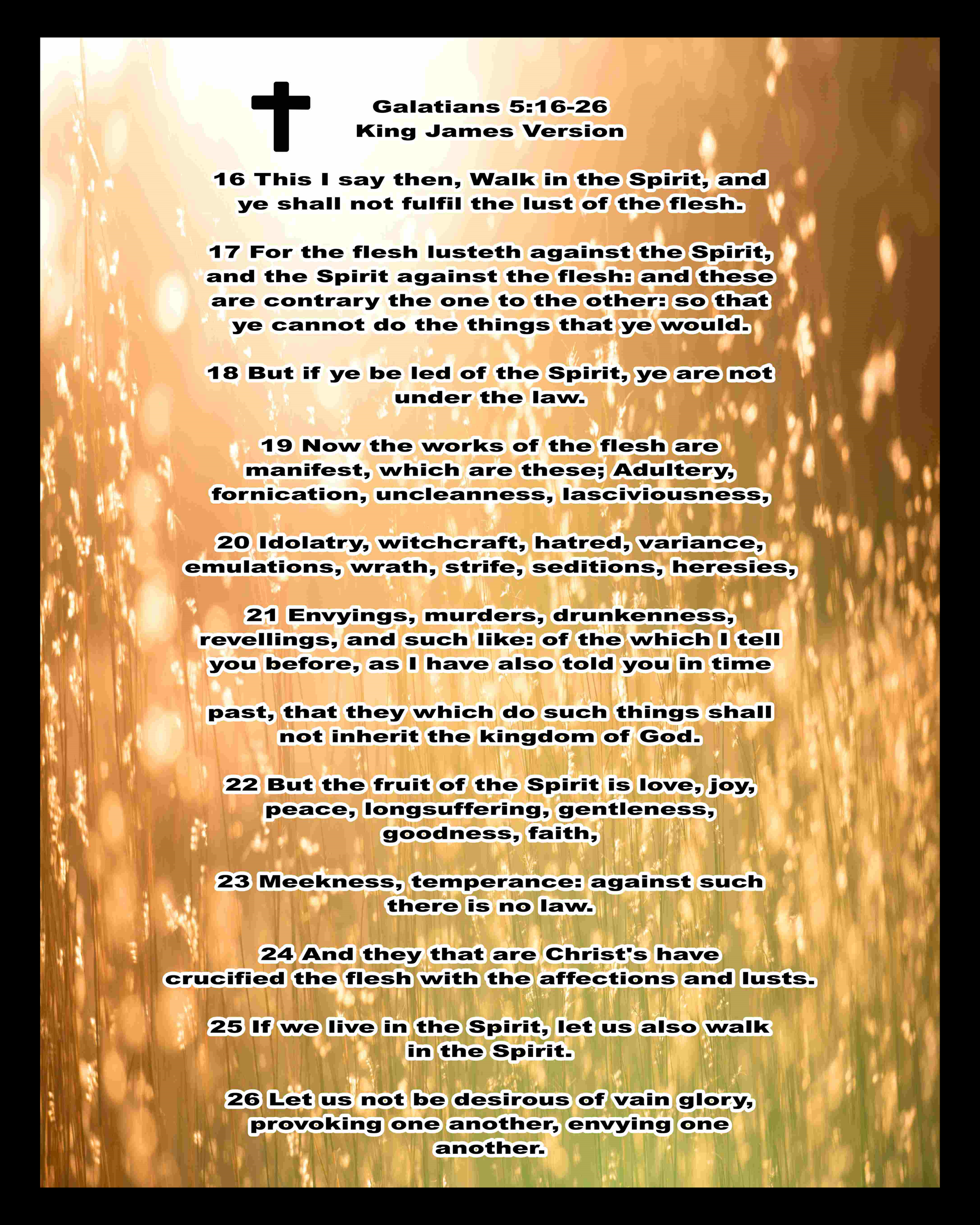 Galatians 5:16-26
King James Version

16 This I say then, Walk in the Spirit, and ye shall not fulfil the lust of the flesh.

17 For the flesh lusteth against the Spirit, and the Spirit against the flesh: and these are contrary the one to the other: so that ye cannot do the things that ye would.

18 But if ye be led of the Spirit, ye are not under the law.

19 Now the works of the flesh are manifest, which are these; Adultery, fornication, uncleanness, lasciviousness,

20 Idolatry, witchcraft, hatred, variance, emulations, wrath, strife, seditions, heresies,

21 Envyings, murders, drunkenness, revellings, and such like: of the which I tell you before, as I have also told you in time

past, that they which do such things shall not inherit the kingdom of God.

22 But the fruit of the Spirit is love, joy, peace, longsuffering, gentleness, goodness, faith,

23 Meekness, temperance: against such there is no law.

24 And they that are Christ's have crucified the flesh with the affections and lusts.

25 If we live in the Spirit, let us also walk in the Spirit.

26 Let us not be desirous of vain glory, provoking one another, envying one another.